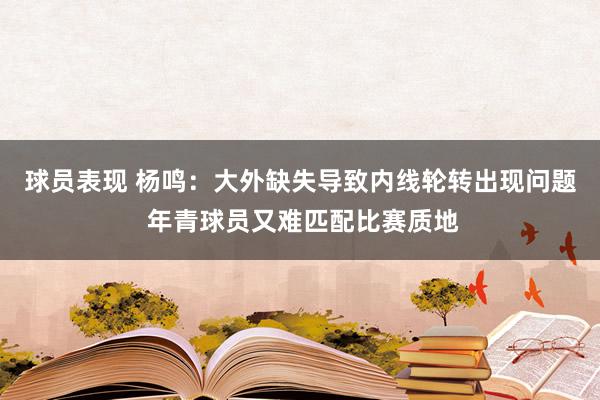 球员表现 杨鸣：大外缺失导致内线轮转出现问题 年青球员又难匹配比赛质地